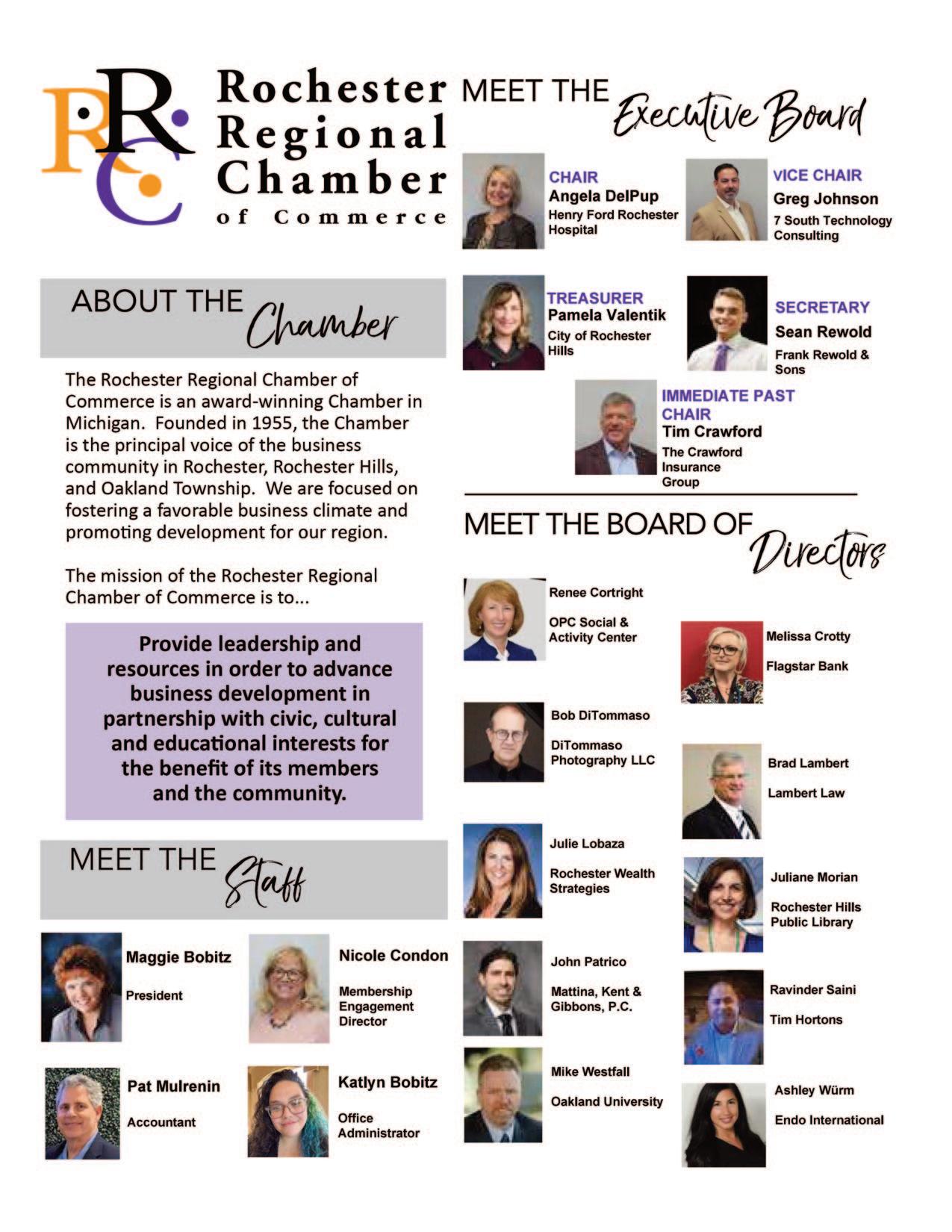 RRC

Rochester Regional Chamber of Commerce

ABOUT THE Chamber

The Rochester Regional Chamber of Commerce is an award-winning Chamber in Michigan. Founded in 1955, the Chamber is the principal voice of the business community in Rochester, Rochester Hills, and Oakland Township. We are focused on fostering a favorable business climate and promoting development for our region.

The mission of the Rochester Regional Chamber of Commerce is to...

Provide leadership and resources in order to advance business development in partnership with civic, cultural and educational interests for the benefit of its members and the community.

MEET THE Staff

Maggie Bobitz
President

Nicole Condon
Membership Engagement Director

Pat Mulrenin
Accountant

Katlyn Bobitz
Office Administrator

MEET THE Executive Board

CHAIR
Angela DelPup
Henry Ford Rochester Hospital

VICE CHAIR
Greg Johnson
7 South Technology Consulting

TREASURER
Pamela Valentik
City of Rochester Hills

SECRETARY
Sean Rewold
Frank Rewold & Sons

IMMEDIATE PAST CHAIR
Tim Crawford
The Crawford Insurance Group

MEET THE BOARD OF Directors

Renee Cortright
OPC Social & Activity Center

Melissa Crotty
Flagstar Bank

Bob DiTommaso
DiTommaso Photography LLC

Brad Lambert
Lambert Law

Julie Lobaza
Rochester Wealth Strategies

Juliane Morian
Rochester Hills Public Library

John Patrico
Mattina, Kent & Gibbons, P.C.

Ravinder Saini
Tim Hortons

Mike Westfall
Oakland University

Ashley Würm
Endo International